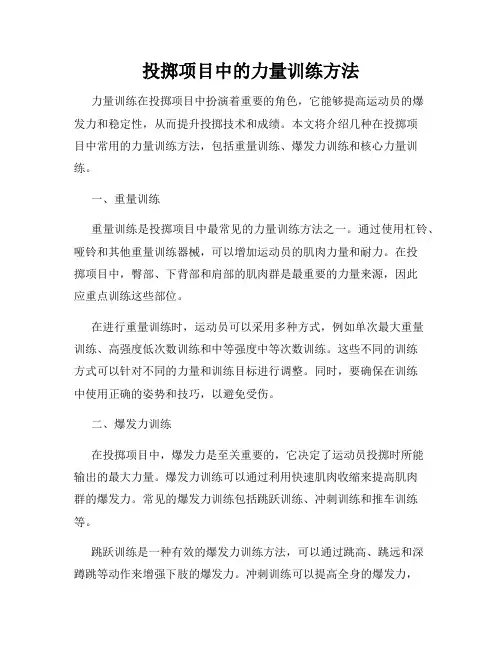 投掷项目中的力量训练方法

力量训练在投掷项目中扮演着重要的角色，它能够提高运动员的爆发力和稳定性，从而提升投掷技术和成绩。本文将介绍几种在投掷项目中常用的力量训练方法，包括重量训练、爆发力训练和核心力量训练。

一、重量训练

重量训练是投掷项目中最常见的力量训练方法之一。通过使用杠铃、哑铃和其他重量训练器械，可以增加运动员的肌肉力量和耐力。在投掷项目中，臀部、下背部和肩部的肌肉群是最重要的力量来源，因此应重点训练这些部位。

在进行重量训练时，运动员可以采用多种方式，例如单次最大重量训练、高强度低次数训练和中等强度中等次数训练。这些不同的训练方式可以针对不同的力量和训练目标进行调整。同时，要确保在训练中使用正确的姿势和技巧，以避免受伤。

二、爆发力训练

在投掷项目中，爆发力是至关重要的，它决定了运动员投掷时所能输出的最大力量。爆发力训练可以通过利用快速肌肉收缩来提高肌肉群的爆发力。常见的爆发力训练包括跳跃训练、冲刺训练和推车训练等。

跳跃训练是一种有效的爆发力训练方法，可以通过跳高、跳远和深蹲跳等动作来增强下肢的爆发力。冲刺训练可以提高全身的爆发力，